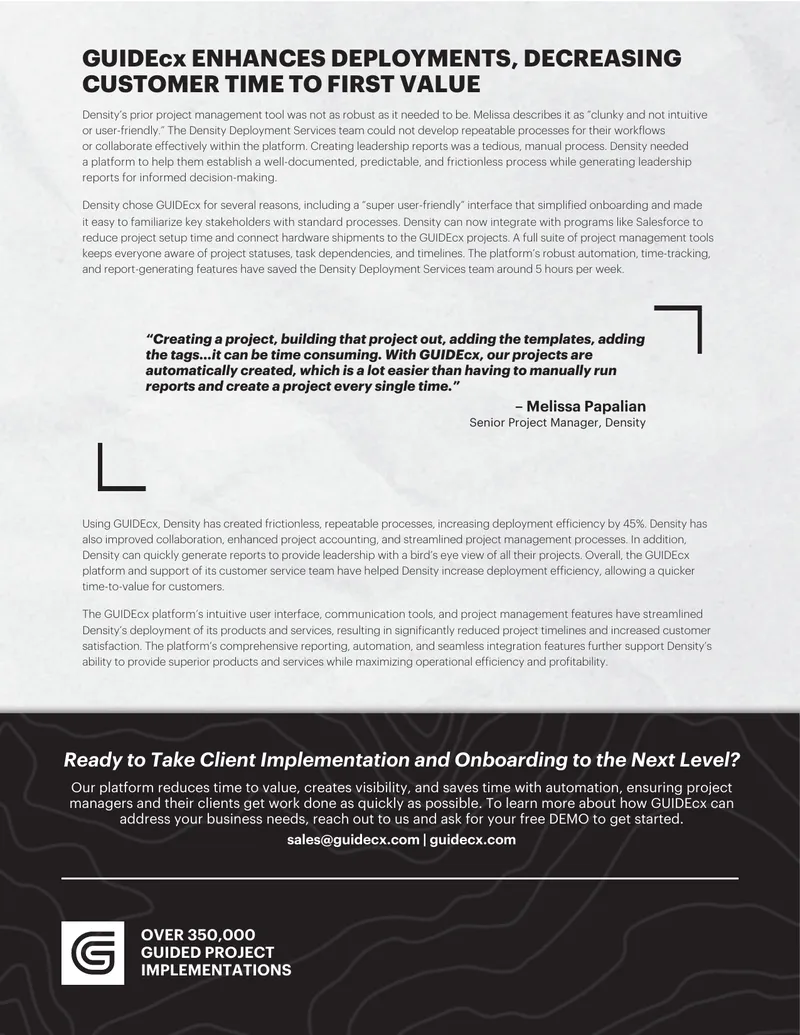 GUIDEcx ENHANCES DEPLOYMENTS, DECREASING CUSTOMER TIME TO FIRST VALUE

Density's prior project management tool was not as robust as it needed to be. Melissa describes it as "clunky and not intuitive or user-friendly." The Density Deployment Services team could not develop repeatable processes for their workflows or collaborate effectively within the platform. Creating leadership reports was a tedious, manual process. Density needed a platform to help them establish a well-documented, predictable, and frictionless process while generating leadership reports for informed decision-making.

Density chose GUIDEcx for several reasons, including a "super user-friendly" interface that simplified onboarding and made it easy to familiarize key stakeholders with standard processes. Density can now integrate with programs like Salesforce to reduce project setup time and connect hardware shipments to the GUIDEcx projects. A full suite of project management tools keeps everyone aware of project statuses, task dependencies, and timelines. The platform's robust automation, time-tracking, and report-generating features have saved the Density Deployment Services team around 5 hours per week.

"Creating a project, building that project out, adding the templates, adding the tags...it can be time consuming. With GUIDEcx, our projects are automatically created, which is a lot easier than having to manually run reports and create a project every single time."

– Melissa Papalian
Senior Project Manager, Density

Using GUIDEcx, Density has created frictionless, repeatable processes, increasing deployment efficiency by 45%. Density has also improved collaboration, enhanced project accounting, and streamlined project management processes. In addition, Density can quickly generate reports to provide leadership with a bird's eye view of all their projects. Overall, the GUIDEcx platform and support of its customer service team have helped Density increase deployment efficiency, allowing a quicker time-to-value for customers.

The GUIDEcx platform's intuitive user interface, communication tools, and project management features have streamlined Density's deployment of its products and services, resulting in significantly reduced project timelines and increased customer satisfaction. The platform's comprehensive reporting, automation, and seamless integration features further support Density's ability to provide superior products and services while maximizing operational efficiency and profitability.

Ready to Take Client Implementation and Onboarding to the Next Level?

Our platform reduces time to value, creates visibility, and saves time with automation, ensuring project managers and their clients get work done as quickly as possible. To learn more about how GUIDEcx can address your business needs, reach out to us and ask for your free DEMO to get started.

sales@guidecx.com | guidecx.com

OVER 350,000
GUIDED PROJECT
IMPLEMENTATIONS